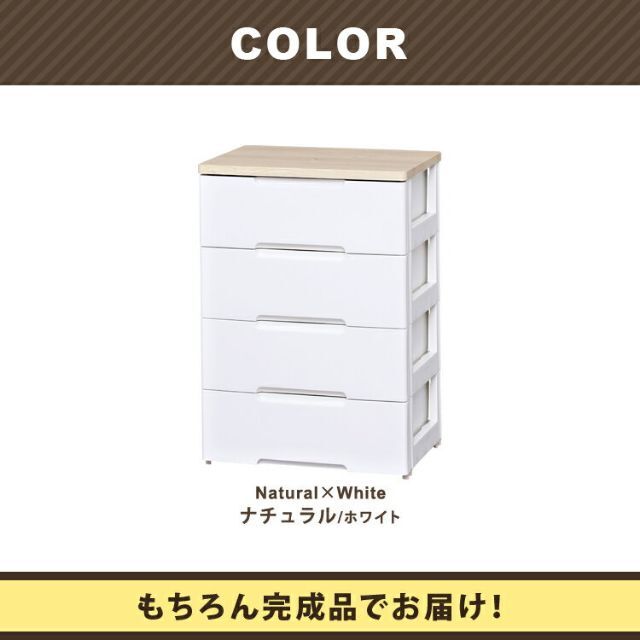 COLOR

Natural×White
ナチュラル/ホワイト

もちろん完成品でお届け!